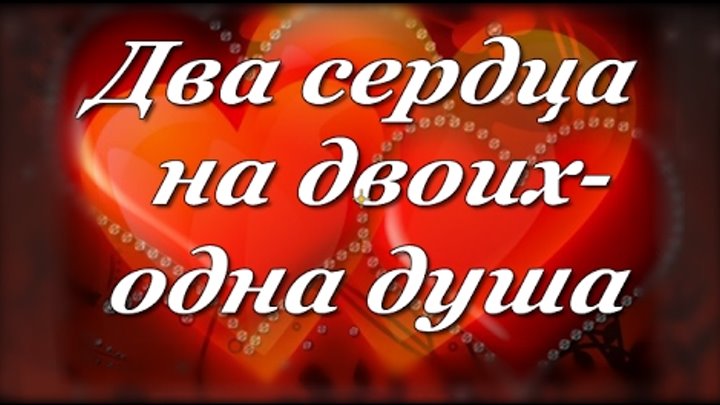 Два сердца
на двоих-
одна душа